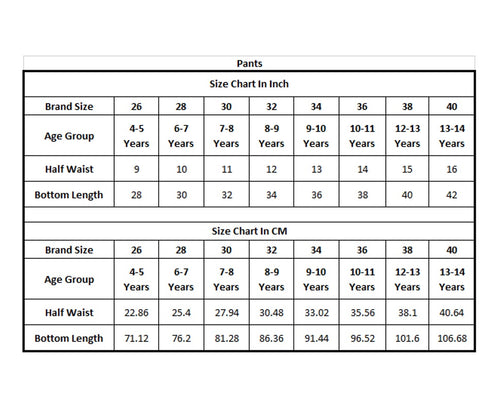 Pants

Size Chart In Inch

| Brand Size | 26 | 28 | 30 | 32 | 34 | 36 | 38 | 40 |
|---|---|---|---|---|---|---|---|---|
| Age Group | 4-5 Years | 6-7 Years | 7-8 Years | 8-9 Years | 9-10 Years | 10-11 Years | 12-13 Years | 13-14 Years |
| Half Waist | 9 | 10 | 11 | 12 | 13 | 14 | 15 | 16 |
| Bottom Length | 28 | 30 | 32 | 34 | 36 | 38 | 40 | 42 |

Size Chart In CM

| Brand Size | 26 | 28 | 30 | 32 | 34 | 36 | 38 | 40 |
|---|---|---|---|---|---|---|---|---|
| Age Group | 4-5 Years | 6-7 Years | 7-8 Years | 8-9 Years | 9-10 Years | 10-11 Years | 12-13 Years | 13-14 Years |
| Half Waist | 22.86 | 25.4 | 27.94 | 30.48 | 33.02 | 35.56 | 38.1 | 40.64 |
| Bottom Length | 71.12 | 76.2 | 81.28 | 86.36 | 91.44 | 96.52 | 101.6 | 106.68 |